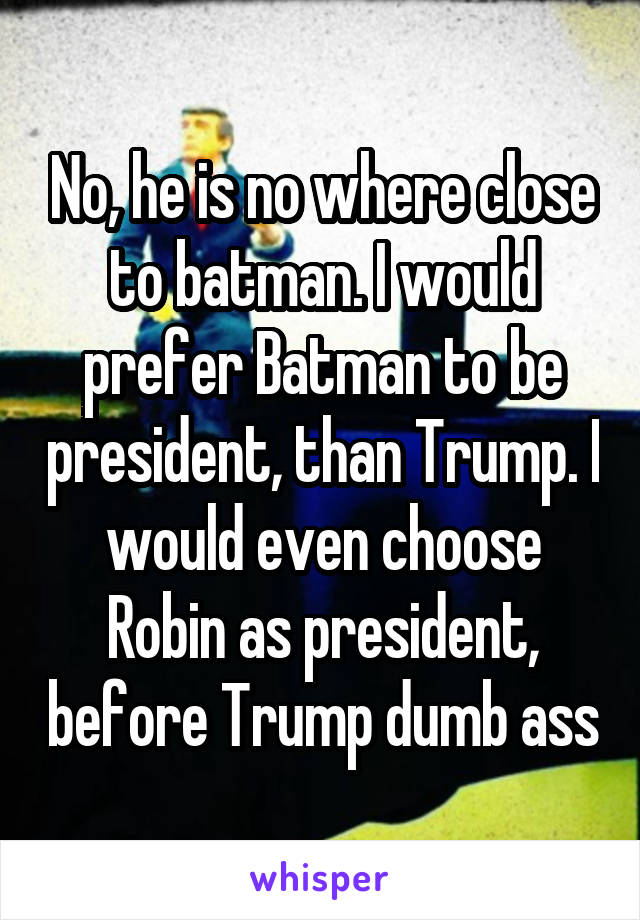 No, he is no where close to batman. I would prefer Batman to be president, than Trump. I would even choose Robin as president, before Trump dumb ass

whisper